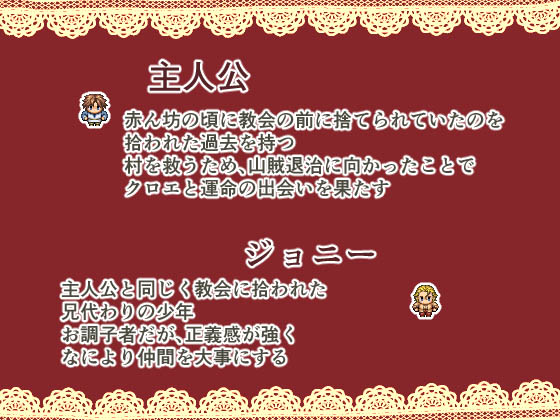 主人公

赤ん坊の頃に教会の前に捨てられていたのを
拾われた過去を持つ
村を救うため、山賊退治に向かったことで
クロエと運命の出会いを果たす

ジョニー

主人公と同じく教会に拾われた
兄代わりの少年
お調子者だが、正義感が強く
なにより仲間を大事にする